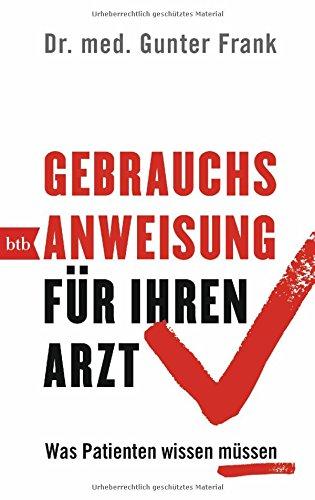 Urheberrechtlich geschütztes Material

Dr. med. Gunter Frank

GEBRAUCHS
btb ANWEISUNG
FÜR IHREN
ARZT

Was Patienten wissen müssen

Urheberrechtlich geschütztes Material